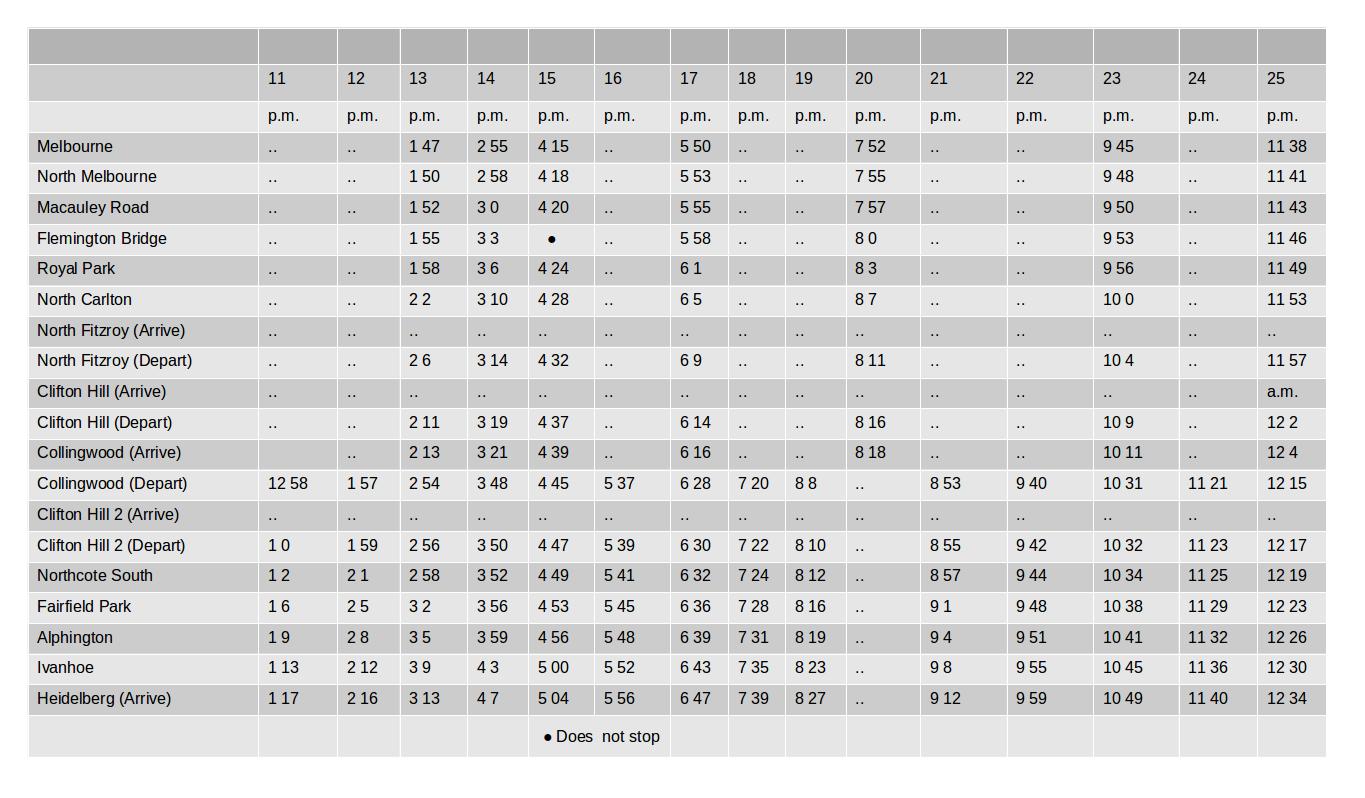 |  |  |  |  |  |  |  |  |  |  |  |  |  |  |  |  |
|---|---|---|---|---|---|---|---|---|---|---|---|---|---|---|---|
|  | 11 | 12 | 13 | 14 | 15 | 16 | 17 | 18 | 19 | 20 | 21 | 22 | 23 | 24 | 25 |
|  | p.m. | p.m. | p.m. | p.m. | p.m. | p.m. | p.m. | p.m. | p.m. | p.m. | p.m. | p.m. | p.m. | p.m. | p.m. |
| Melbourne | .. | .. | 1 47 | 2 55 | 4 15 | .. | 5 50 | .. | .. | 7 52 | .. | .. | 9 45 | .. | 11 38 |
| North Melbourne | .. | .. | 1 50 | 2 58 | 4 18 | .. | 5 53 | .. | .. | 7 55 | .. | .. | 9 48 | .. | 11 41 |
| Macauley Road | .. | .. | 1 52 | 3 0 | 4 20 | .. | 5 55 | .. | .. | 7 57 | .. | .. | 9 50 | .. | 11 43 |
| Flemington Bridge | .. | .. | 1 55 | 3 3 | • | .. | 5 58 | .. | .. | 8 0 | .. | .. | 9 53 | .. | 11 46 |
| Royal Park | .. | .. | 1 58 | 3 6 | 4 24 | .. | 6 1 | .. | .. | 8 3 | .. | .. | 9 56 | .. | 11 49 |
| North Carlton | .. | .. | 2 2 | 3 10 | 4 28 | .. | 6 5 | .. | .. | 8 7 | .. | .. | 10 0 | .. | 11 53 |
| North Fitzroy (Arrive) | .. | .. | .. | .. | .. | .. | .. | .. | .. | .. | .. | .. | .. | .. | .. |
| North Fitzroy (Depart) | .. | .. | 2 6 | 3 14 | 4 32 | .. | 6 9 | .. | .. | 8 11 | .. | .. | 10 4 | .. | 11 57 |
| Clifton Hill (Arrive) | .. | .. | .. | .. | .. | .. | .. | .. | .. | .. | .. | .. | .. | .. | a.m. |
| Clifton Hill (Depart) | .. | .. | 2 11 | 3 19 | 4 37 | .. | 6 14 | .. | .. | 8 16 | .. | .. | 10 9 | .. | 12 2 |
| Collingwood (Arrive) |  | .. | 2 13 | 3 21 | 4 39 | .. | 6 16 | .. | .. | 8 18 | .. | .. | 10 11 | .. | 12 4 |
| Collingwood (Depart) | 12 58 | 1 57 | 2 54 | 3 48 | 4 45 | 5 37 | 6 28 | 7 20 | 8 8 | .. | 8 53 | 9 40 | 10 31 | 11 21 | 12 15 |
| Clifton Hill 2 (Arrive) | .. | .. | .. | .. | .. | .. | .. | .. | .. | .. | .. | .. | .. | .. | .. |
| Clifton Hill 2 (Depart) | 1 0 | 1 59 | 2 56 | 3 50 | 4 47 | 5 39 | 6 30 | 7 22 | 8 10 | .. | 8 55 | 9 42 | 10 32 | 11 23 | 12 17 |
| Northcote South | 1 2 | 2 1 | 2 58 | 3 52 | 4 49 | 5 41 | 6 32 | 7 24 | 8 12 | .. | 8 57 | 9 44 | 10 34 | 11 25 | 12 19 |
| Fairfield Park | 1 6 | 2 5 | 3 2 | 3 56 | 4 53 | 5 45 | 6 36 | 7 28 | 8 16 | .. | 9 1 | 9 48 | 10 38 | 11 29 | 12 23 |
| Alphington | 1 9 | 2 8 | 3 5 | 3 59 | 4 56 | 5 48 | 6 39 | 7 31 | 8 19 | .. | 9 4 | 9 51 | 10 41 | 11 32 | 12 26 |
| Ivanhoe | 1 13 | 2 12 | 3 9 | 4 3 | 5 00 | 5 52 | 6 43 | 7 35 | 8 23 | .. | 9 8 | 9 55 | 10 45 | 11 36 | 12 30 |
| Heidelberg (Arrive) | 1 17 | 2 16 | 3 13 | 4 7 | 5 04 | 5 56 | 6 47 | 7 39 | 8 27 | .. | 9 12 | 9 59 | 10 49 | 11 40 | 12 34 |
|  |  |  |  |  | • Does not stop |  |  |  |  |  |  |  |  |  |  |